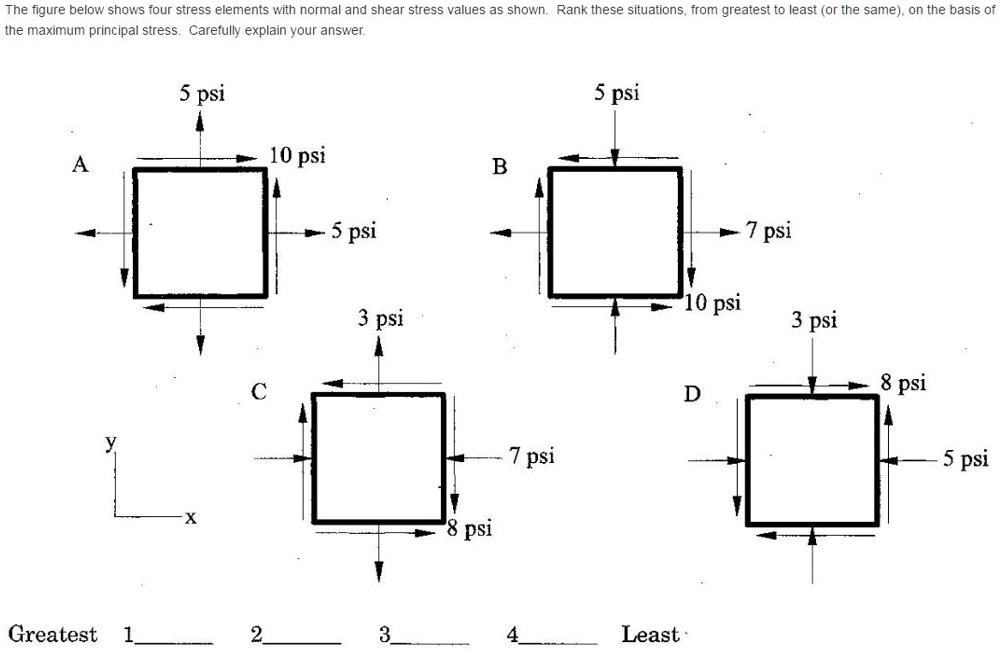 The figure below shows four stress elements with normal and shear stress values as shown. Rank these situations, from greatest to least (or the same), on the basis of the maximum principal stress. Carefully explain your answer.

A

5 psi

10 psi

5 psi

B

5 psi

7 psi

10 psi

C

3 psi

7 psi

8 psi

D

3 psi

8 psi

5 psi

y

x

Greatest 1______ 2______ 3______ 4______ Least